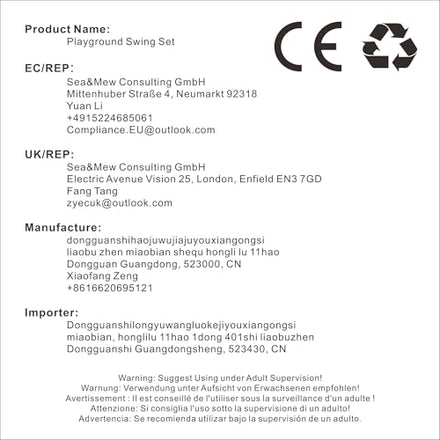 Product Name:
Playground Swing Set

CE

EC/REP:
Sea&Mew Consulting GmbH
Mittenhuber Straße 4, Neumarkt 92318
Yuan Li
+4915224685061
Compliance.EU@outlook.com

UK/REP:
Sea&Mew Consulting GmbH
Electric Avenue Vision 25, London, Enfield EN3 7GD
Fang Tang
zyecuk@outlook.com

Manufacture:
dongguanshihaojuwujiajuyouxiangongsi
liaobu zhen miaobian shequ hongli lu 11hao
Dongguan Guangdong, 523000, CN
Xiaofang Zeng
+8616620695121

Importer:
Dongguanshilongyuwangluokejiyouxiangongsi
miaobian, honglilu 11hao 1dong 401shi liaobuzhen
Dongguanshi Guangdongsheng, 523430, CN

Warning: Suggest Using under Adult Supervision!
Warnung: Verwendung unter Aufsicht von Erwachsenen empfohlen!
Avertissement : Il est conseillé de l'utiliser sous la surveillance d'un adulte !
Attenzione: Si consiglia l'uso sotto la supervisione di un adulto!
Advertencia: Se recomienda utilizar bajo la supervisión de un adulto.